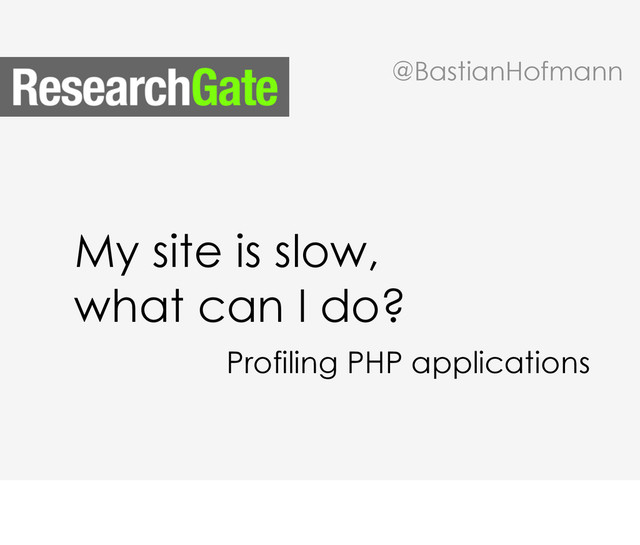 ResearchGate

@BastianHofmann

My site is slow,
what can I do?

Profiling PHP applications